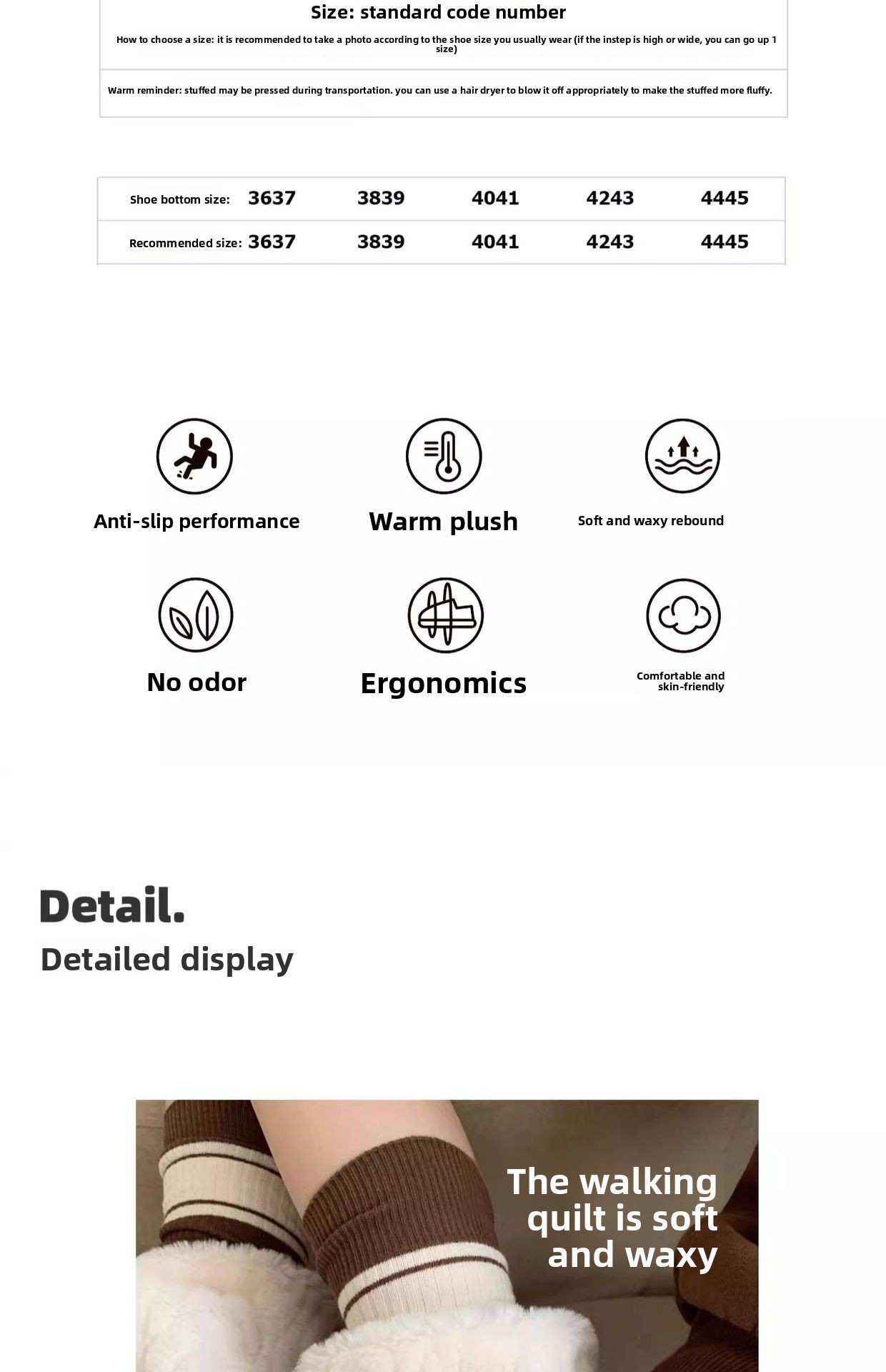 Size: standard code number

How to choose a size: it is recommended to take a photo according to the shoe size you usually wear (if the instep is high or wide, you can go up 1 size)

Warm reminder: stuffed may be pressed during transportation. you can use a hair dryer to blow it off appropriately to make the stuffed more fluffy.

| Shoe bottom size: | 3637 | 3839 | 4041 | 4243 | 4445 |
|---|---|---|---|---|---|
| Recommended size: | 3637 | 3839 | 4041 | 4243 | 4445 |

Anti-slip performance

Warm plush

Soft and waxy rebound

No odor

Ergonomics

Comfortable and skin-friendly

Detail.

Detailed display

The walking quilt is soft and waxy